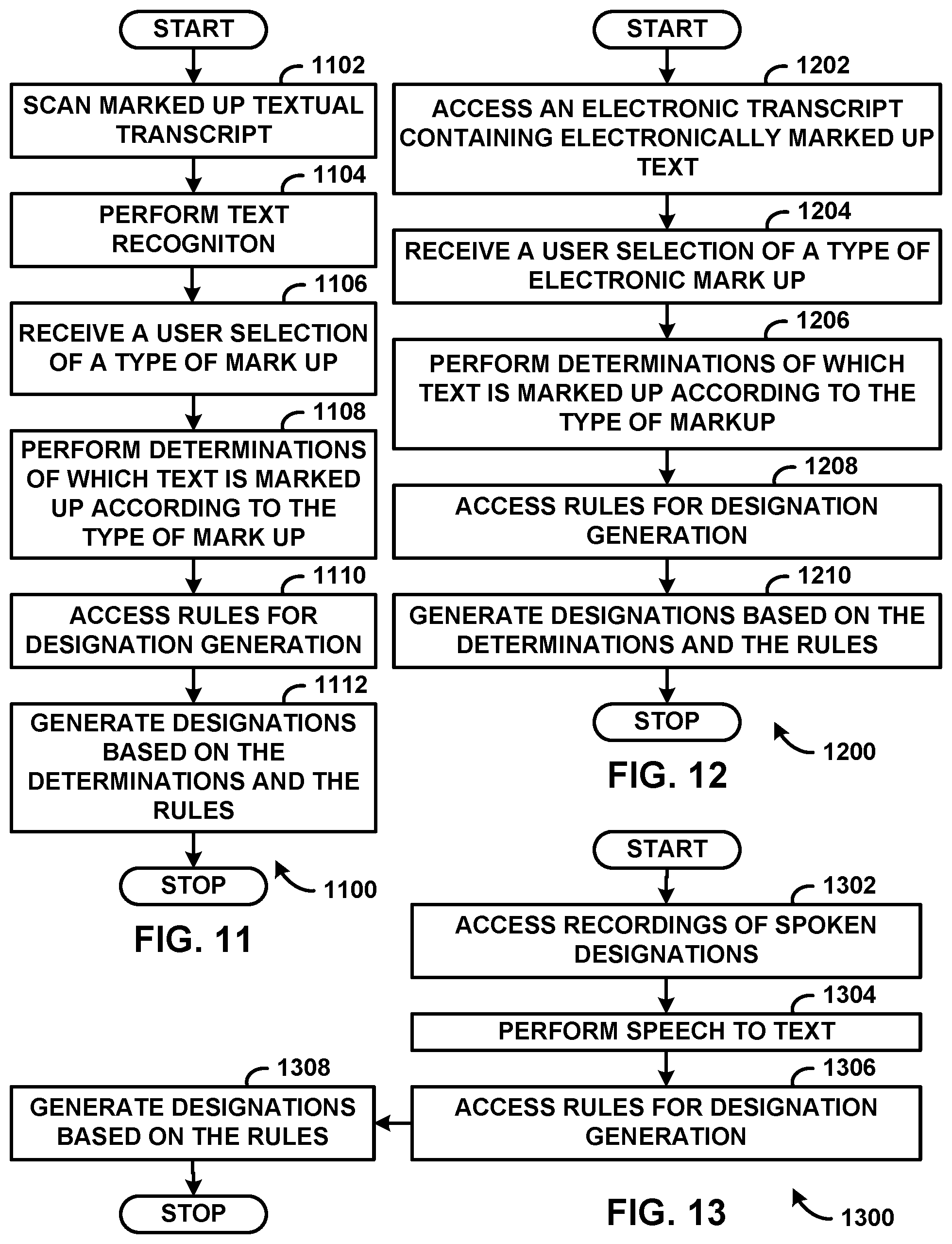 START

1102

SCAN MARKED UP TEXTUAL TRANSCRIPT

1104

PERFORM TEXT RECOGNITON

1106

RECEIVE A USER SELECTION OF A TYPE OF MARK UP

1108

PERFORM DETERMINATIONS OF WHICH TEXT IS MARKED UP ACCORDING TO THE TYPE OF MARK UP

1110

ACCESS RULES FOR DESIGNATION GENERATION

1112

GENERATE DESIGNATIONS BASED ON THE DETERMINATIONS AND THE RULES

STOP

1100

FIG. 11

START

1202

ACCESS AN ELECTRONIC TRANSCRIPT CONTAINING ELECTRONICALLY MARKED UP TEXT

1204

RECEIVE A USER SELECTION OF A TYPE OF ELECTRONIC MARK UP

1206

PERFORM DETERMINATIONS OF WHICH TEXT IS MARKED UP ACCORDING TO THE TYPE OF MARKUP

1208

ACCESS RULES FOR DESIGNATION GENERATION

1210

GENERATE DESIGNATIONS BASED ON THE DETERMINATIONS AND THE RULES

STOP

1200

FIG. 12

START

1302

ACCESS RECORDINGS OF SPOKEN DESIGNATIONS

1304

PERFORM SPEECH TO TEXT

1306

ACCESS RULES FOR DESIGNATION GENERATION

1308

GENERATE DESIGNATIONS BASED ON THE RULES

STOP

FIG. 13

1300